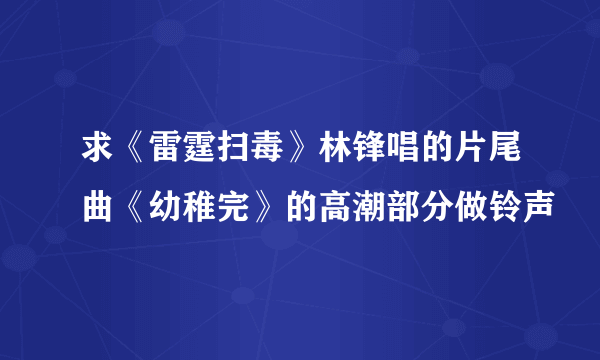 求《雷霆扫毒》林锋唱的片尾曲《幼稚完》的高潮部分做铃声